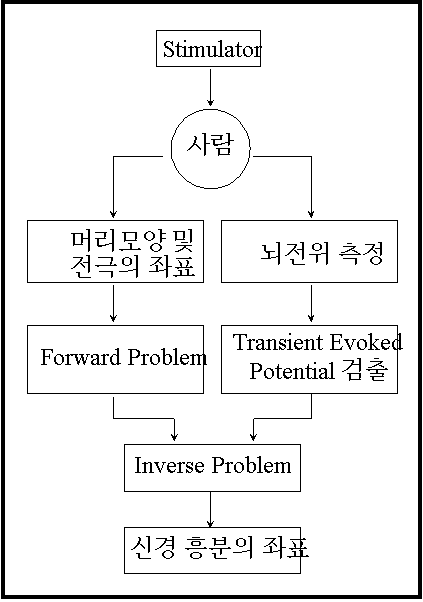 Stimulator

사람

머리모양 및 전극의 좌표

뇌전위 측정

Forward Problem

Transient Evoked Potential 검출

Inverse Problem

신경 흥분의 좌표